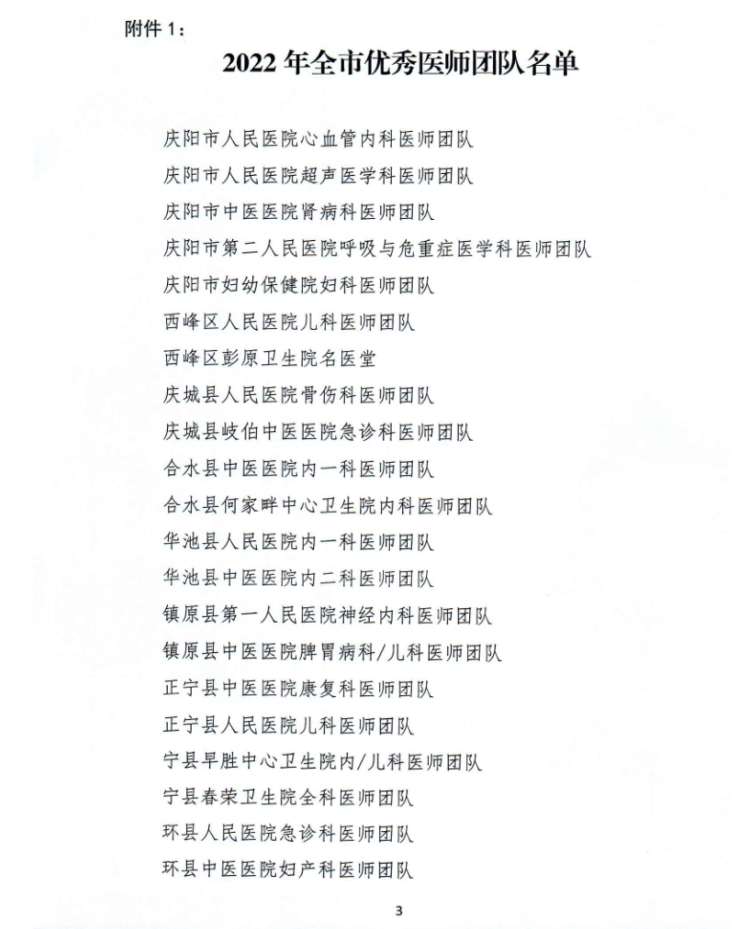 附件 1：

2022 年全市优秀医师团队名单

庆阳市人民医院心血管内科医师团队

庆阳市人民医院超声医学科医师团队

庆阳市中医医院肾病科医师团队

庆阳市第二人民医院呼吸与危重症医学科医师团队

庆阳市妇幼保健院妇科医师团队

西峰区人民医院儿科医师团队

西峰区彭原卫生院名医堂

庆城县人民医院骨伤科医师团队

庆城县岐伯中医医院急诊科医师团队

合水县中医医院内一科医师团队

合水县何家畔中心卫生院内科医师团队

华池县人民医院内一科医师团队

华池县中医医院内二科医师团队

镇原县第一人民医院神经内科医师团队

镇原县中医医院脾胃病科/儿科医师团队

正宁县中医医院康复科医师团队

正宁县人民医院儿科医师团队

宁县早胜中心卫生院内/儿科医师团队

宁县春荣卫生院全科医师团队

环县人民医院急诊科医师团队

环县中医医院妇产科医师团队

3